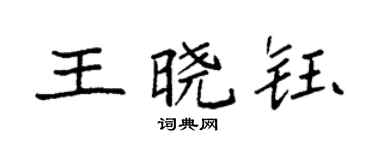 王晓钰

词典网